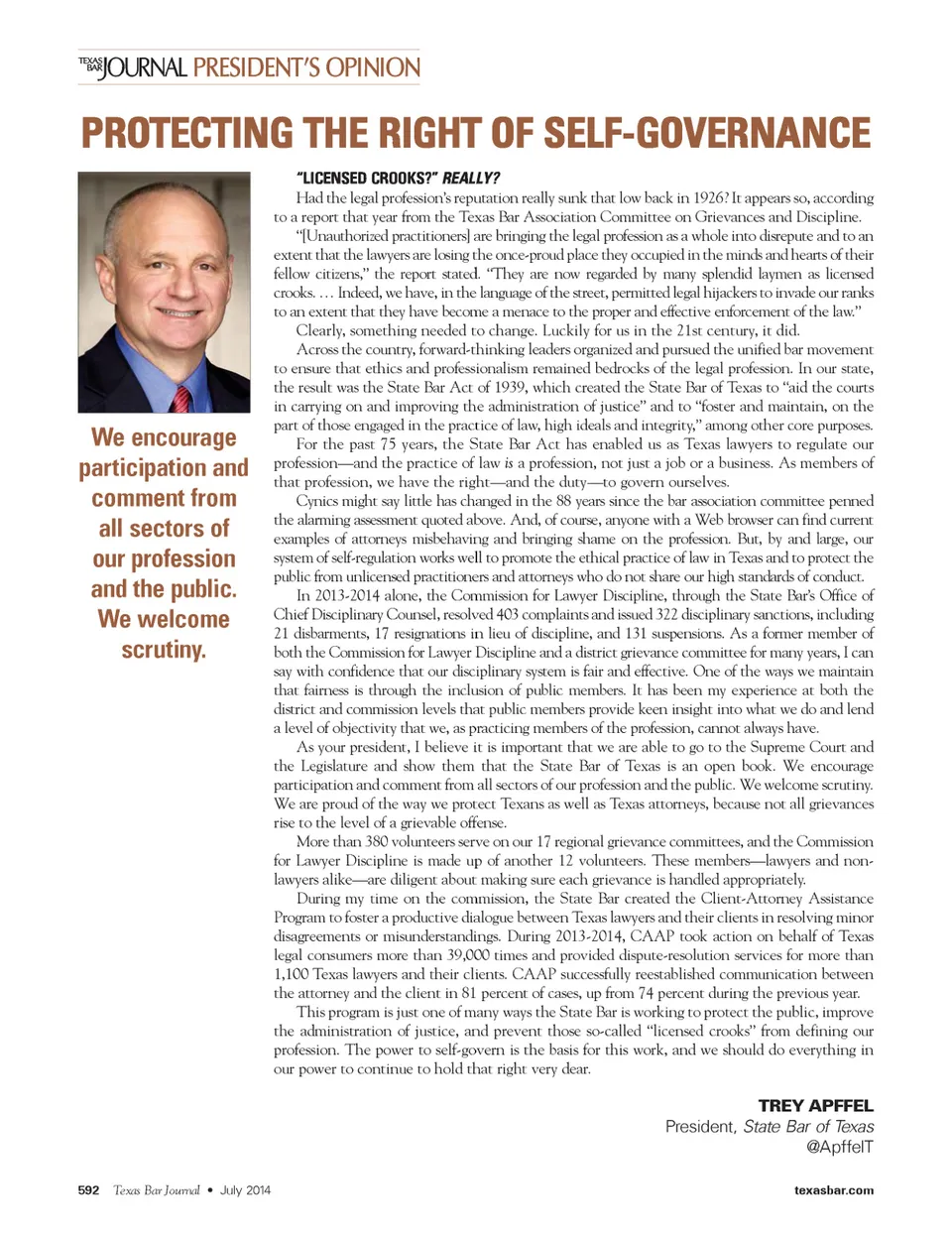 TEXAS BAR JOURNAL PRESIDENT'S OPINION

PROTECTING THE RIGHT OF SELF-GOVERNANCE

We encourage participation and comment from all sectors of our profession and the public. We welcome scrutiny.

"LICENSED CROOKS?" REALLY?

Had the legal profession's reputation really sunk that low back in 1926? It appears so, according to a report that year from the Texas Bar Association Committee on Grievances and Discipline.

"[Unauthorized practitioners] are bringing the legal profession as a whole into disrepute and to an extent that the lawyers are losing the once-proud place they occupied in the minds and hearts of their fellow citizens," the report stated. "They are now regarded by many splendid laymen as licensed crooks. … Indeed, we have, in the language of the street, permitted legal hijackers to invade our ranks to an extent that they have become a menace to the proper and effective enforcement of the law."

Clearly, something needed to change. Luckily for us in the 21st century, it did.

Across the country, forward-thinking leaders organized and pursued the unified bar movement to ensure that ethics and professionalism remained bedrocks of the legal profession. In our state, the result was the State Bar Act of 1939, which created the State Bar of Texas to "aid the courts in carrying on and improving the administration of justice" and to "foster and maintain, on the part of those engaged in the practice of law, high ideals and integrity," among other core purposes.

For the past 75 years, the State Bar Act has enabled us as Texas lawyers to regulate our profession—and the practice of law is a profession, not just a job or a business. As members of that profession, we have the right—and the duty—to govern ourselves.

Cynics might say little has changed in the 88 years since the bar association committee penned the alarming assessment quoted above. And, of course, anyone with a Web browser can find current examples of attorneys misbehaving and bringing shame on the profession. But, by and large, our system of self-regulation works well to promote the ethical practice of law in Texas and to protect the public from unlicensed practitioners and attorneys who do not share our high standards of conduct.

In 2013-2014 alone, the Commission for Lawyer Discipline, through the State Bar's Office of Chief Disciplinary Counsel, resolved 403 complaints and issued 322 disciplinary sanctions, including 21 disbarments, 17 resignations in lieu of discipline, and 131 suspensions. As a former member of both the Commission for Lawyer Discipline and a district grievance committee for many years, I can say with confidence that our disciplinary system is fair and effective. One of the ways we maintain that fairness is through the inclusion of public members. It has been my experience at both the district and commission levels that public members provide keen insight into what we do and lend a level of objectivity that we, as practicing members of the profession, cannot always have.

As your president, I believe it is important that we are able to go to the Supreme Court and the Legislature and show them that the State Bar of Texas is an open book. We encourage participation and comment from all sectors of our profession and the public. We welcome scrutiny. We are proud of the way we protect Texans as well as Texas attorneys, because not all grievances rise to the level of a grievable offense.

More than 380 volunteers serve on our 17 regional grievance committees, and the Commission for Lawyer Discipline is made up of another 12 volunteers. These members—lawyers and non-lawyers alike—are diligent about making sure each grievance is handled appropriately.

During my time on the commission, the State Bar created the Client-Attorney Assistance Program to foster a productive dialogue between Texas lawyers and their clients in resolving minor disagreements or misunderstandings. During 2013-2014, CAAP took action on behalf of Texas legal consumers more than 39,000 times and provided dispute-resolution services for more than 1,100 Texas lawyers and their clients. CAAP successfully reestablished communication between the attorney and the client in 81 percent of cases, up from 74 percent during the previous year.

This program is just one of many ways the State Bar is working to protect the public, improve the administration of justice, and prevent those so-called "licensed crooks" from defining our profession. The power to self-govern is the basis for this work, and we should do everything in our power to continue to hold that right very dear.

TREY APFFEL
President, State Bar of Texas
@ApffelT

592 Texas Bar Journal • July 2014

texasbar.com